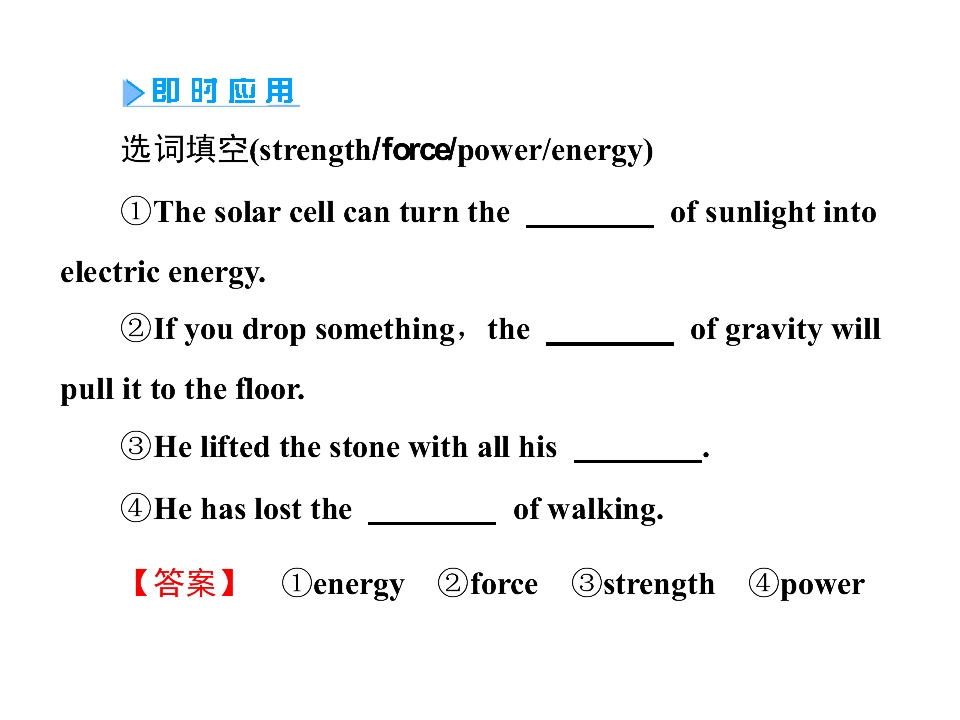 即时应用

选词填空(strength/force/power/energy)

①The solar cell can turn the ____ of sunlight into electric energy.

②If you drop something，the ____ of gravity will pull it to the floor.

③He lifted the stone with all his ____.

④He has lost the ____ of walking.

【答案】 ①energy ②force ③strength ④power